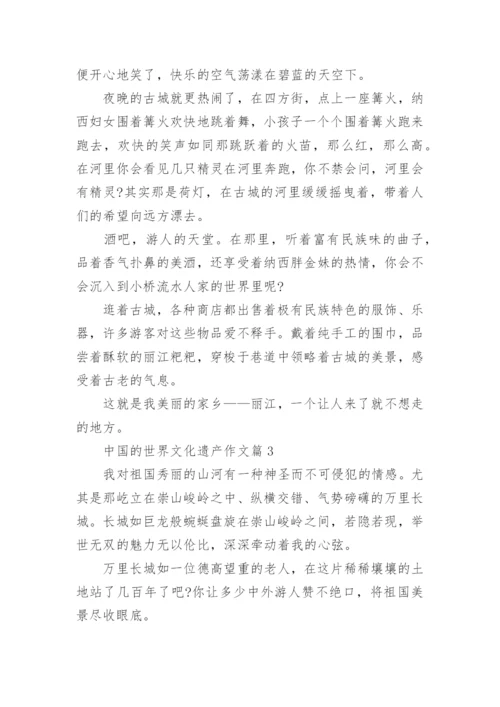 便开心地笑了，快乐的空气荡漾在碧蓝的天空下。

夜晚的古城就更热闹了，在四方街，点上一座篝火，纳西妇女围着篝火欢快地跳着舞，小孩子一个个围着篝火跑来跑去，欢快的笑声如同那跳跃着的火苗，那么红，那么高。在河里你会看见几只精灵在河里奔跑，你不禁会问，河里会有精灵?其实那是荷灯，在古城的河里缓缓摇曳着，带着人们的希望向远方漂去。

酒吧，游人的天堂。在那里，听着富有民族味的曲子，品着香气扑鼻的美酒，还享受着纳西胖金妹的热情，你会不会沉入到小桥流水人家的世界里呢?

逛着古城，各种商店都出售着极有民族特色的服饰、乐器，许多游客对这些物品爱不释手。戴着纯手工的围巾，品尝着酥软的丽江粑粑，穿梭于巷道中领略着古城的美景，感受着古老的气息。

这就是我美丽的家乡——丽江，一个让人来了就不想走的地方。

中国的世界文化遗产作文篇 3

我对祖国秀丽的山河有一种神圣而不可侵犯的情感。尤其是那屹立在崇山峻岭之中、纵横交错、气势磅礴的万里长城。长城如巨龙般蜿蜒盘旋在崇山峻岭之间，若隐若现，举世无双的魅力无以伦比，深深牵动着我的心弦。

万里长城如一位德高望重的老人，在这片稀稀壤壤的土地站了几百年了吧?你让多少中外游人赞不绝口，将祖国美景尽收眼底。